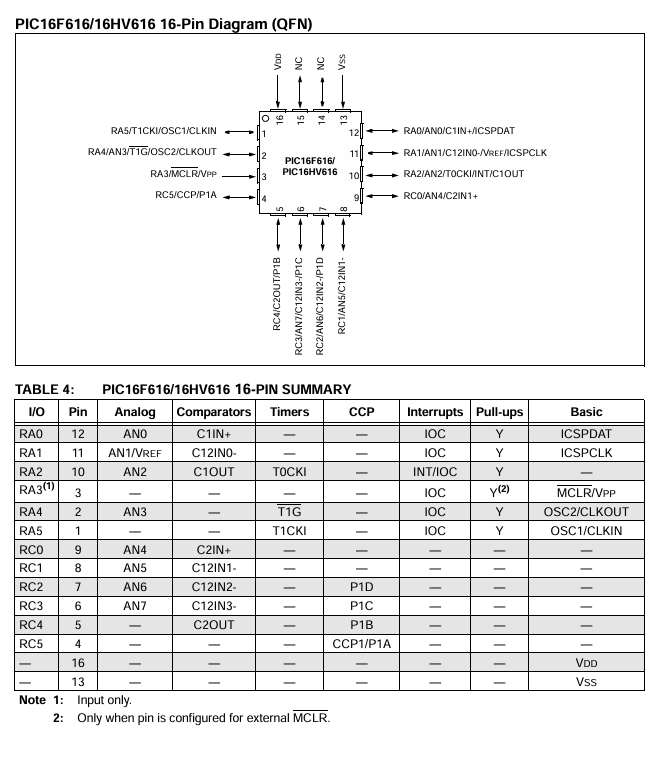 PIC16F616/16HV616 16-Pin Diagram (QFN)

VDD
NC
NC
VSS
16
15
14
13

RA5/T1CKI/OSC1/CLKIN
RA4/AN3/$\overline{T1G}$/OSC2/CLKOUT
RA3/$\overline{MCLR}$/VPP
RC5/CCP/P1A
1
2
3
4

PIC16F616/
PIC16HV616

12
11
10
9
RA0/AN0/C1IN+/ICSPDAT
RA1/AN1/C12IN0-/VREF/ICSPCLK
RA2/AN2/T0CKI/INT/C1OUT
RC0/AN4/C2IN1+

5
6
7
8
RC4/C2OUT/P1B
RC3/AN7/C12IN3-/P1C
RC2/AN6/C12IN2-/P1D
RC1/AN5/C12IN1-

TABLE 4: PIC16F616/16HV616 16-PIN SUMMARY

| I/O | Pin | Analog | Comparators | Timers | CCP | Interrupts | Pull-ups | Basic |
|---|---|---|---|---|---|---|---|---|
| RA0 | 12 | AN0 | C1IN+ | — | — | IOC | Y | ICSPDAT |
| RA1 | 11 | AN1/VREF | C12IN0- | — | — | IOC | Y | ICSPCLK |
| RA2 | 10 | AN2 | C1OUT | T0CKI | — | INT/IOC | Y | — |
| RA3$^{(1)}$ | 3 | — | — | — | — | IOC | Y$^{(2)}$ | $\overline{MCLR}$/VPP |
| RA4 | 2 | AN3 | — | $\overline{T1G}$ | — | IOC | Y | OSC2/CLKOUT |
| RA5 | 1 | — | — | T1CKI | — | IOC | Y | OSC1/CLKIN |
| RC0 | 9 | AN4 | C2IN+ | — | — | — | — | — |
| RC1 | 8 | AN5 | C12IN1- | — | — | — | — | — |
| RC2 | 7 | AN6 | C12IN2- | — | P1D | — | — | — |
| RC3 | 6 | AN7 | C12IN3- | — | P1C | — | — | — |
| RC4 | 5 | — | C2OUT | — | P1B | — | — | — |
| RC5 | 4 | — | — | — | CCP1/P1A | — | — | — |
| — | 16 | — | — | — | — | — | — | VDD |
| — | 13 | — | — | — | — | — | — | VSS |

Note 1: Input only.
2: Only when pin is configured for external $\overline{MCLR}$.